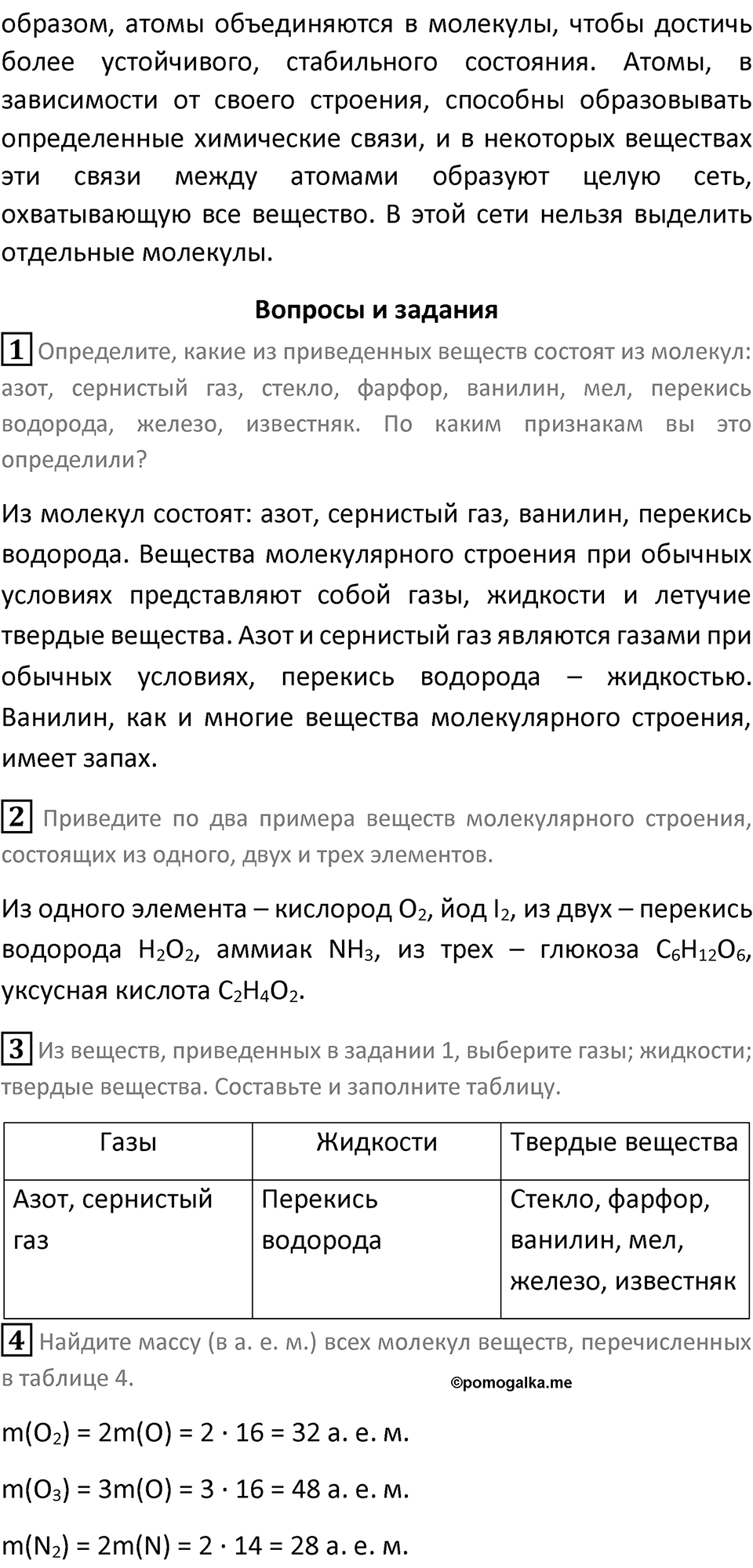 образом, атомы объединяются в молекулы, чтобы достичь более устойчивого, стабильного состояния. Атомы, в зависимости от своего строения, способны образовывать определенные химические связи, и в некоторых веществах эти связи между атомами образуют целую сеть, охватывающую все вещество. В этой сети нельзя выделить отдельные молекулы.

Вопросы и задания

1 Определите, какие из приведенных веществ состоят из молекул: азот, сернистый газ, стекло, фарфор, ванилин, мел, перекись водорода, железо, известняк. По каким признакам вы это определили?

Из молекул состоят: азот, сернистый газ, ванилин, перекись водорода. Вещества молекулярного строения при обычных условиях представляют собой газы, жидкости и летучие твердые вещества. Азот и сернистый газ являются газами при обычных условиях, перекись водорода – жидкостью. Ванилин, как и многие вещества молекулярного строения, имеет запах.

2 Приведите по два примера веществ молекулярного строения, состоящих из одного, двух и трех элементов.

Из одного элемента – кислород $O_2$, йод $I_2$, из двух – перекись водорода $H_2O_2$, аммиак $NH_3$, из трех – глюкоза $C_6H_{12}O_6$, уксусная кислота $C_2H_4O_2$.

3 Из веществ, приведенных в задании 1, выберите газы; жидкости; твердые вещества. Составьте и заполните таблицу.

| Газы | Жидкости | Твердые вещества |
|---|---|---|
| Азот, сернистый газ | Перекись водорода | Стекло, фарфор, ванилин, мел, железо, известняк |

4 Найдите массу (в а. е. м.) всех молекул веществ, перечисленных в таблице 4.

©pomogalka.me

$m(O_2) = 2m(O) = 2 \cdot 16 = 32$ а. е. м.

$m(O_3) = 3m(O) = 3 \cdot 16 = 48$ а. е. м.

$m(N_2) = 2m(N) = 2 \cdot 14 = 28$ а. е. м.